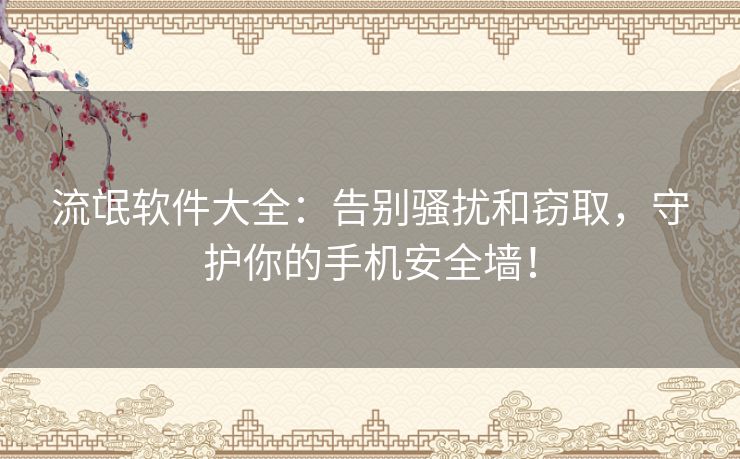 流氓软件大全：告别骚扰和窃取，守护你的手机安全墙！